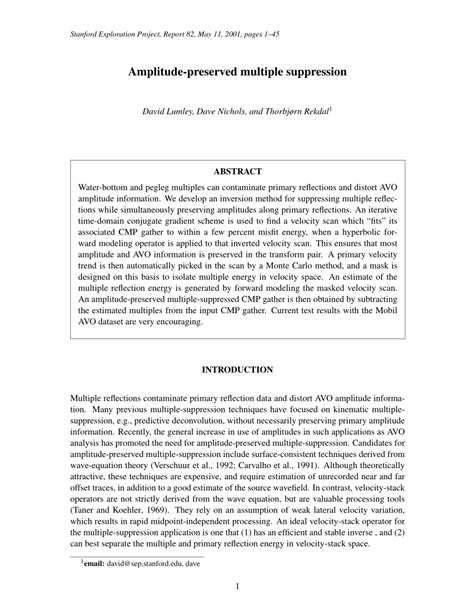 Stanford Exploration Project, Report 82, May 11, 2001, pages 1–45

Amplitude-preserved multiple suppression

David Lumley, Dave Nichols, and Thorbjørn Rekdal$^1$

ABSTRACT

Water-bottom and pegleg multiples can contaminate primary reflections and distort AVO amplitude information. We develop an inversion method for suppressing multiple reflections while simultaneously preserving amplitudes along primary reflections. An iterative time-domain conjugate gradient scheme is used to find a velocity scan which "fits" its associated CMP gather to within a few percent misfit energy, when a hyperbolic forward modeling operator is applied to that inverted velocity scan. This ensures that most amplitude and AVO information is preserved in the transform pair. A primary velocity trend is then automatically picked in the scan by a Monte Carlo method, and a mask is designed on this basis to isolate multiple energy in velocity space. An estimate of the multiple reflection energy is generated by forward modeling the masked velocity scan. An amplitude-preserved multiple-suppressed CMP gather is then obtained by subtracting the estimated multiples from the input CMP gather. Current test results with the Mobil AVO dataset are very encouraging.

INTRODUCTION

Multiple reflections contaminate primary reflection data and distort AVO amplitude information. Many previous multiple-suppression techniques have focused on kinematic multiple-suppression, e.g., predictive deconvolution, without necessarily preserving primary amplitude information. Recently, the general increase in use of amplitudes in such applications as AVO analysis has promoted the need for amplitude-preserved multiple-suppression. Candidates for amplitude-preserved multiple-suppression include surface-consistent techniques derived from wave-equation theory (Verschuur et al., 1992; Carvalho et al., 1991). Although theoretically attractive, these techniques are expensive, and require estimation of unrecorded near and far offset traces, in addition to a good estimate of the source wavefield. In contrast, velocity-stack operators are not strictly derived from the wave equation, but are valuable processing tools (Taner and Koehler, 1969). They rely on an assumption of weak lateral velocity variation, which results in rapid midpoint-independent processing. An ideal velocity-stack operator for the multiple-suppression application is one that (1) has an efficient and stable inverse , and (2) can best separate the multiple and primary reflection energy in velocity-stack space.

$^1$email: david@sep.stanford.edu, dave

1